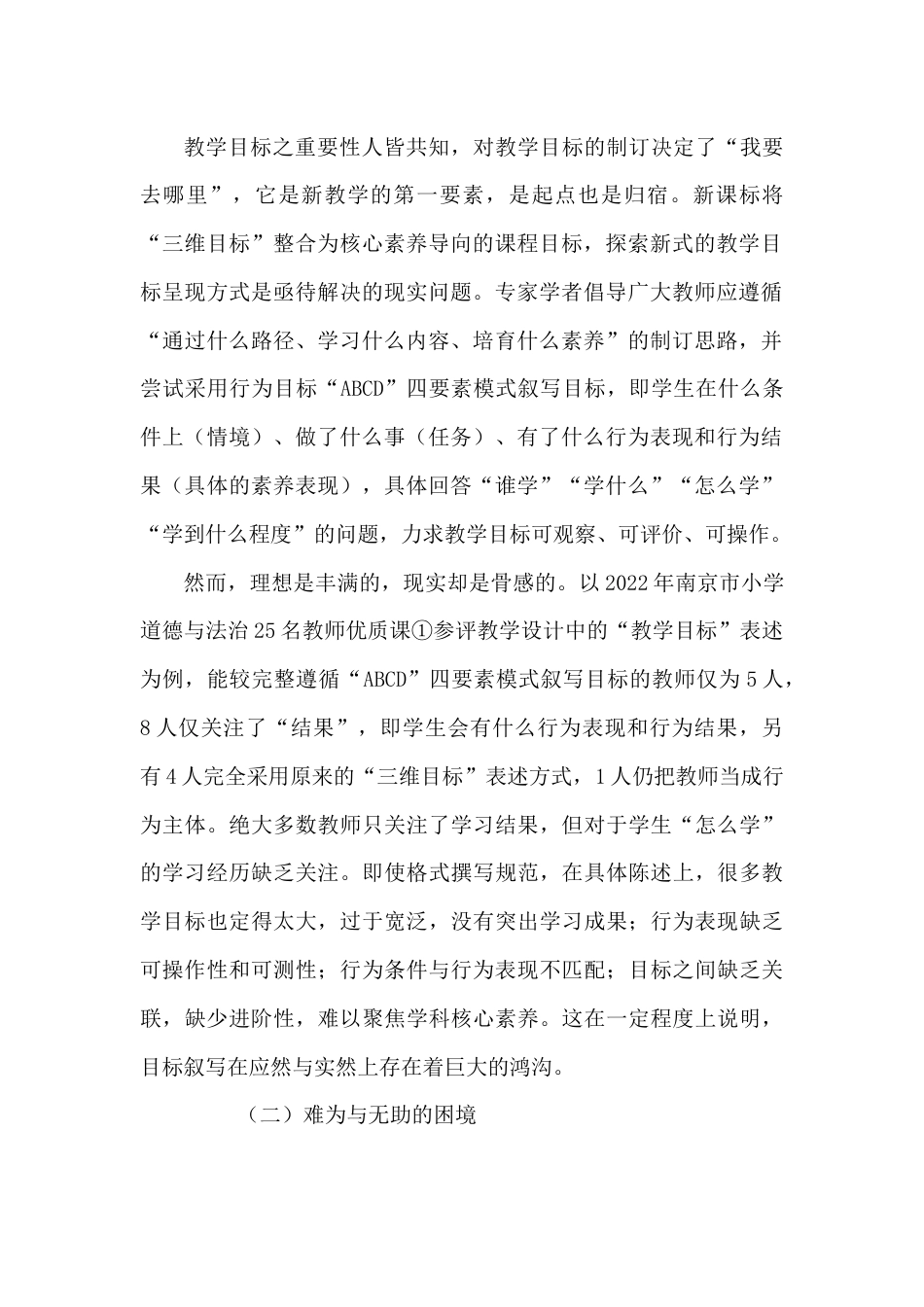 教学目标之重要性人皆共知，对教学目标的制订决定了“我要去哪里”，它是新教学的第一要素，是起点也是归宿。新课标将“三维目标”整合为核心素养导向的课程目标，探索新式的教学目标呈现方式是亟待解决的现实问题。专家学者倡导广大教师应遵循“通过什么路径、学习什么内容、培育什么素养”的制订思路，并尝试采用行为目标“ABCD”四要素模式叙写目标，即学生在什么条件上（情境）、做了什么事（任务）、有了什么行为表现和行为结果（具体的素养表现），具体回答“谁学”“学什么”“怎么学”“学到什么程度”的问题，力求教学目标可观察、可评价、可操作。

然而，理想是丰满的，现实却是骨感的。以2022年南京市小学道德与法治25名教师优质课①参评教学设计中的“教学目标”表述为例，能较完整遵循“ABCD”四要素模式叙写目标的教师仅为5人，8人仅关注了“结果”，即学生会有什么行为表现和行为结果，另有4人完全采用原来的“三维目标”表述方式，1人仍把教师当成行为主体。绝大多数教师只关注了学习结果，但对于学生“怎么学”的学习经历缺乏关注。即使格式撰写规范，在具体陈述上，很多教学目标也定得太大，过于宽泛，没有突出学习成果；行为表现缺乏可操作性和可测性；行为条件与行为表现不匹配；目标之间缺乏关联，缺少进阶性，难以聚焦学科核心素养。这在一定程度上说明，目标叙写在应然与实然上存在着巨大的鸿沟。

（二）难为与无助的困境